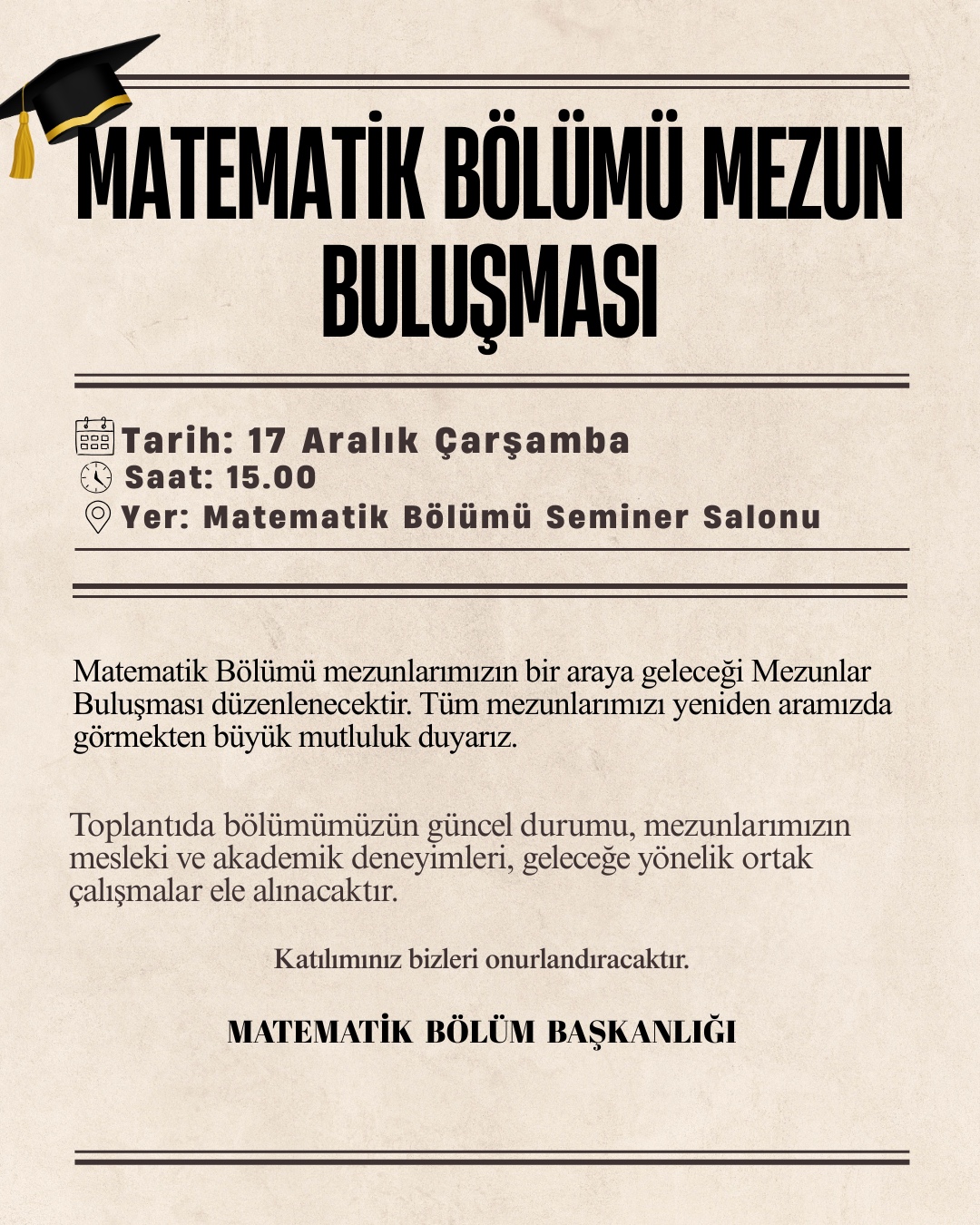 MATEMATİK BÖLÜMÜ MEZUN BULUŞMASI

Tarih: 17 Aralık Çarşamba
Saat: 15.00
Yer: Matematik Bölümü Seminer Salonu

Matematik Bölümü mezunlarımızın bir araya geleceği Mezunlar Buluşması düzenlenecektir. Tüm mezunlarımızı yeniden aramızda görmekten büyük mutluluk duyarız.

Toplantıda bölümümüzün güncel durumu, mezunlarımızın mesleki ve akademik deneyimleri, geleceğe yönelik ortak çalışmalar ele alınacaktır.

Katılımınız bizleri onurlandıracaktır.

MATEMATİK BÖLÜM BAŞKANLIĞI